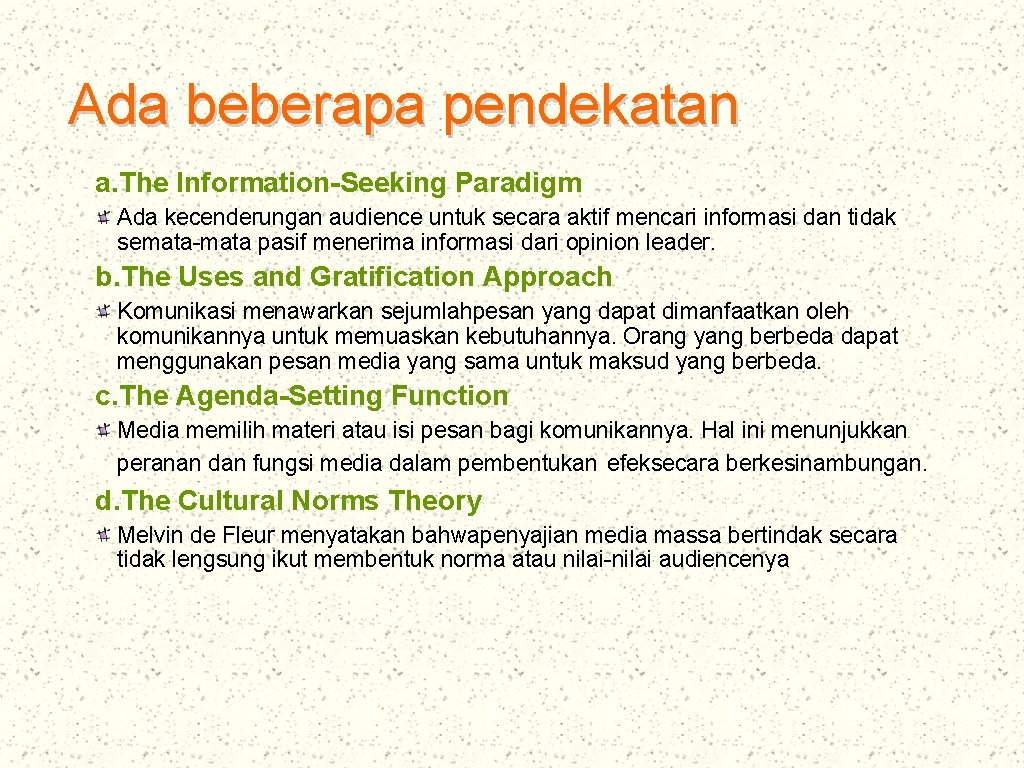 Ada beberapa pendekatan

a. The Information-Seeking Paradigm

Ada kecenderungan audience untuk secara aktif mencari informasi dan tidak semata-mata pasif menerima informasi dari opinion leader.

b. The Uses and Gratification Approach

Komunikasi menawarkan sejumlahpesan yang dapat dimanfaatkan oleh komunikannya untuk memuaskan kebutuhannya. Orang yang berbeda dapat menggunakan pesan media yang sama untuk maksud yang berbeda.

c. The Agenda-Setting Function

Media memilih materi atau isi pesan bagi komunikannya. Hal ini menunjukkan peranan dan fungsi media dalam pembentukan efeksecara berkesinambungan.

d. The Cultural Norms Theory

Melvin de Fleur menyatakan bahwapenyajian media massa bertindak secara tidak lengsung ikut membentuk norma atau nilai-nilai audiencenya